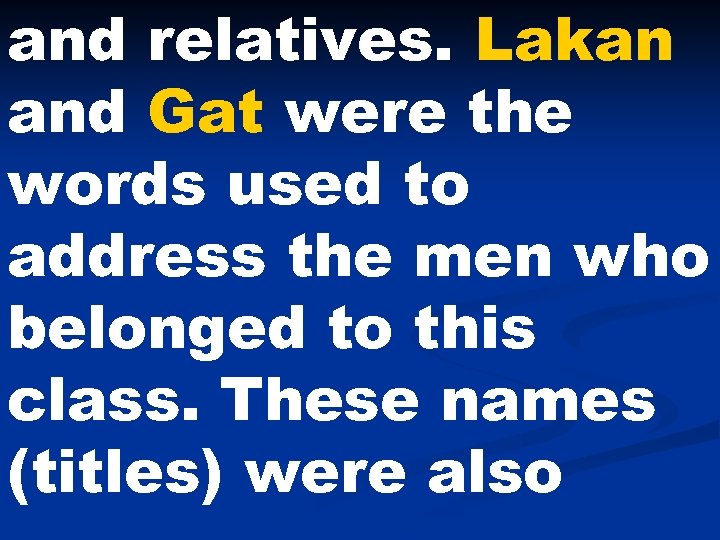 and relatives. Lakan and Gat were the words used to address the men who belonged to this class. These names (titles) were also